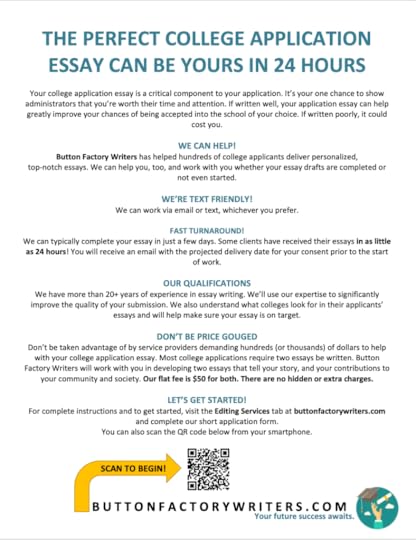 THE PERFECT COLLEGE APPLICATION ESSAY CAN BE YOURS IN 24 HOURS

Your college application essay is a critical component to your application. It's your one chance to show administrators that you're worth their time and attention. If written well, your application essay can help greatly improve your chances of being accepted into the school of your choice. If written poorly, it could cost you.

WE CAN HELP!

Button Factory Writers has helped hundreds of college applicants deliver personalized, top-notch essays. We can help you, too, and work with you whether your essay drafts are completed or not even started.

WE'RE TEXT FRIENDLY!

We can work via email or text, whichever you prefer.

FAST TURNAROUND!

We can typically complete your essay in just a few days. Some clients have received their essays in as little as 24 hours! You will receive an email with the projected delivery date for your consent prior to the start of work.

OUR QUALIFICATIONS

We have more than 20+ years of experience in essay writing. We'll use our expertise to significantly improve the quality of your submission. We also understand what colleges look for in their applicants' essays and will help make sure your essay is on target.

DON'T BE PRICE GOUGED

Don't be taken advantage of by service providers demanding hundreds (or thousands) of dollars to help with your college application essay. Most college applications require two essays be written. Button Factory Writers will work with you in developing two essays that tell your story, and your contributions to your community and society. Our flat fee is $50 for both. There are no hidden or extra charges.

LET'S GET STARTED!

For complete instructions and to get started, visit the Editing Services tab at buttonfactorywriters.com and complete our short application form.
You can also scan the QR code below from your smartphone.

SCAN TO BEGIN!

BUTTONFACTORYWRITERS.COM
Your future success awaits.